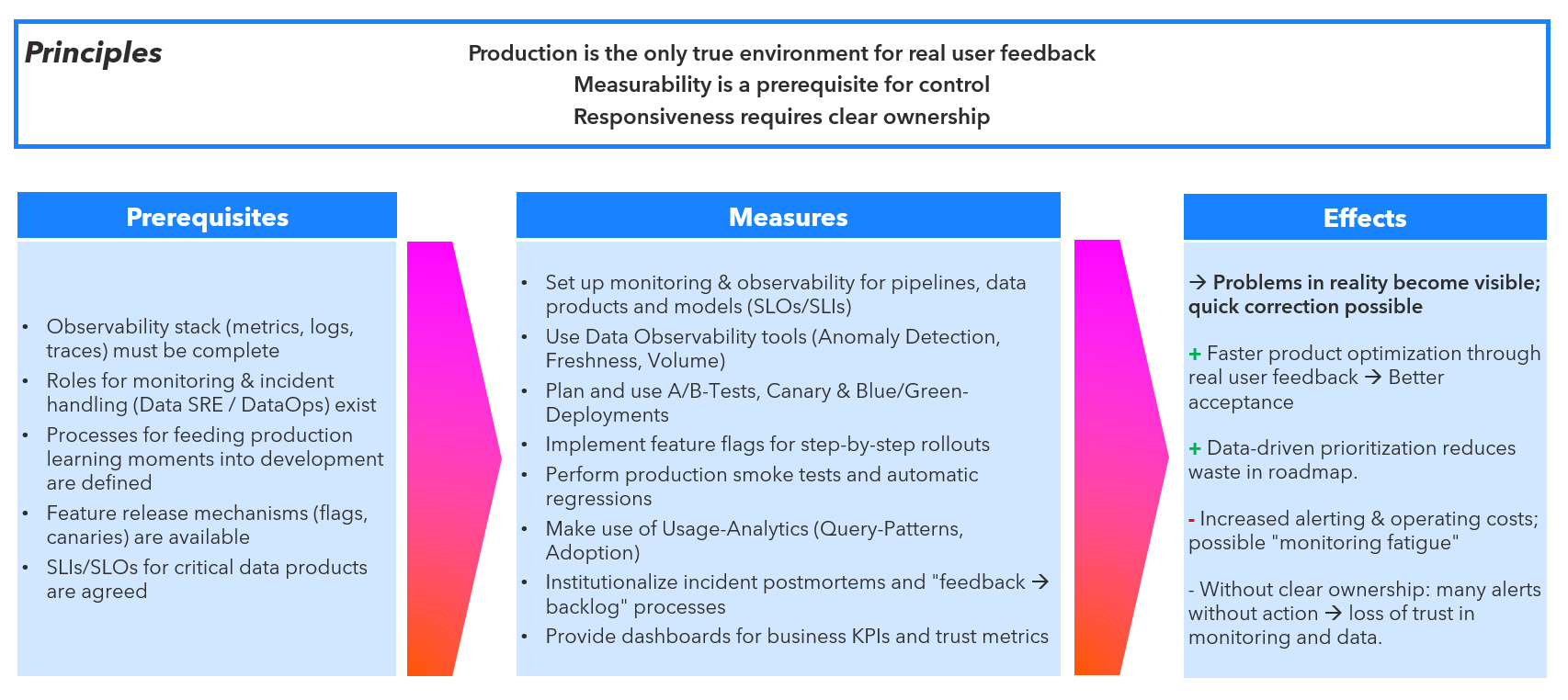 Principles

Production is the only true environment for real user feedback
Measurability is a prerequisite for control
Responsiveness requires clear ownership

Prerequisites

• Observability stack (metrics, logs, traces) must be complete
• Roles for monitoring & incident handling (Data SRE / DataOps) exist
• Processes for feeding production learning moments into development are defined
• Feature release mechanisms (flags, canaries) are available
• SLIs/SLOs for critical data products are agreed

Measures

• Set up monitoring & observability for pipelines, data products and models (SLOs/SLIs)
• Use Data Observability tools (Anomaly Detection, Freshness, Volume)
• Plan and use A/B-Tests, Canary & Blue/Green-Deployments
• Implement feature flags for step-by-step rollouts
• Perform production smoke tests and automatic regressions
• Make use of Usage-Analytics (Query-Patterns, Adoption)
• Institutionalize incident postmortems and "feedback → backlog" processes
• Provide dashboards for business KPIs and trust metrics

Effects

→ Problems in reality become visible; quick correction possible

+ Faster product optimization through real user feedback → Better acceptance

+ Data-driven prioritization reduces waste in roadmap.

- Increased alerting & operating costs; possible "monitoring fatigue"

- Without clear ownership: many alerts without action → loss of trust in monitoring and data.